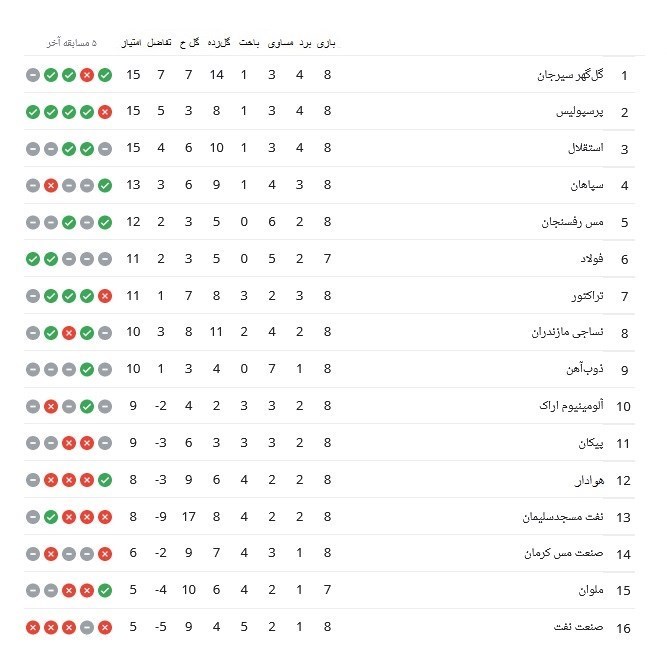 | | | بازی | برد | مساوی | باخت | گل‌زده | گل خ | تفاضل | امتیاز | ۵ مسابقه آخر |
|---|---|---|---|---|---|---|---|---|---|---|
| 1 | گل‌گهر سیرجان | 8 | 4 | 3 | 1 | 14 | 7 | 7 | 15 | |
| 2 | پرسپولیس | 8 | 4 | 3 | 1 | 8 | 3 | 5 | 15 | |
| 3 | استقلال | 8 | 4 | 3 | 1 | 10 | 6 | 4 | 15 | |
| 4 | سپاهان | 8 | 3 | 4 | 1 | 9 | 6 | 3 | 13 | |
| 5 | مس رفسنجان | 8 | 2 | 6 | 0 | 5 | 3 | 2 | 12 | |
| 6 | فولاد | 7 | 2 | 5 | 0 | 5 | 3 | 2 | 11 | |
| 7 | تراکتور | 8 | 3 | 2 | 3 | 8 | 7 | 1 | 11 | |
| 8 | نساجی مازندران | 8 | 2 | 4 | 2 | 11 | 8 | 3 | 10 | |
| 9 | ذوب‌آهن | 8 | 1 | 7 | 0 | 4 | 3 | 1 | 10 | |
| 10 | آلومینیوم اراک | 8 | 2 | 3 | 3 | 2 | 4 | -2 | 9 | |
| 11 | پیکان | 8 | 2 | 3 | 3 | 3 | 6 | -3 | 9 | |
| 12 | هوادار | 8 | 2 | 2 | 4 | 6 | 9 | -3 | 8 | |
| 13 | نفت مسجدسلیمان | 8 | 2 | 2 | 4 | 8 | 17 | -9 | 8 | |
| 14 | صنعت مس کرمان | 8 | 1 | 3 | 4 | 7 | 9 | -2 | 6 | |
| 15 | ملوان | 7 | 1 | 2 | 4 | 6 | 10 | -4 | 5 | |
| 16 | صنعت نفت | 8 | 1 | 2 | 5 | 4 | 9 | -5 | 5 | |